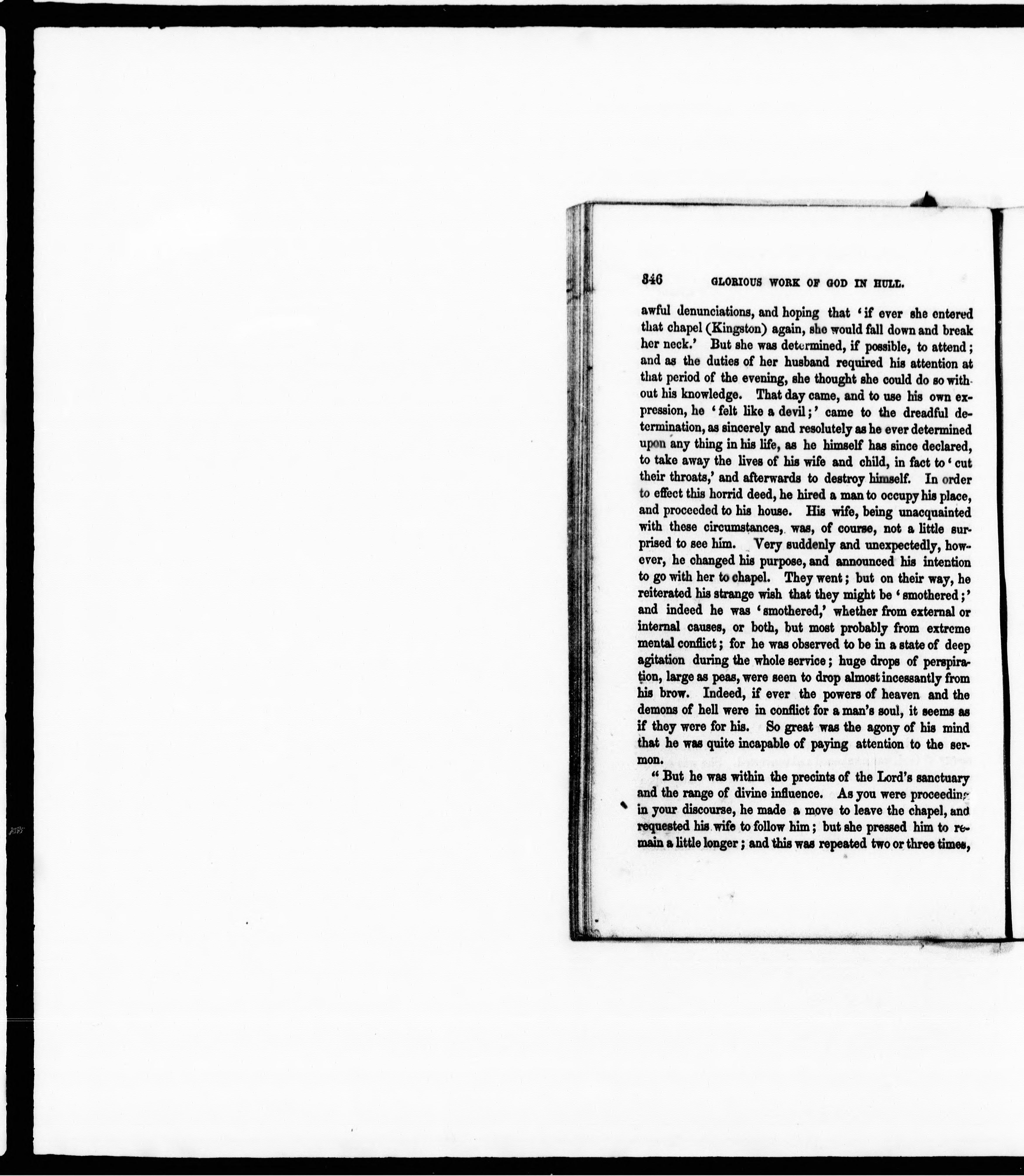 346 GLORIOUS WORK OF GOD IN HULL.

awful denunciations, and hoping that 'if ever she entered that chapel (Kingston) again, she would fall down and break her neck.' But she was determined, if possible, to attend; and as the duties of her husband required his attention at that period of the evening, she thought she could do so without his knowledge. That day came, and to use his own expression, he 'felt like a devil;' came to the dreadful determination, as sincerely and resolutely as he ever determined upon any thing in his life, as he himself has since declared, to take away the lives of his wife and child, in fact to 'cut their throats,' and afterwards to destroy himself. In order to effect this horrid deed, he hired a man to occupy his place, and proceeded to his house. His wife, being unacquainted with these circumstances, was, of course, not a little surprised to see him. Very suddenly and unexpectedly, however, he changed his purpose, and announced his intention to go with her to chapel. They went; but on their way, he reiterated his strange wish that they might be 'smothered;' and indeed he was 'smothered,' whether from external or internal causes, or both, but most probably from extreme mental conflict; for he was observed to be in a state of deep agitation during the whole service; huge drops of perspiration, large as peas, were seen to drop almost incessantly from his brow. Indeed, if ever the powers of heaven and the demons of hell were in conflict for a man's soul, it seems as if they were for his. So great was the agony of his mind that he was quite incapable of paying attention to the sermon.

"But he was within the precints of the Lord's sanctuary and the range of divine influence. As you were proceeding in your discourse, he made a move to leave the chapel, and requested his wife to follow him; but she pressed him to remain a little longer; and this was repeated two or three times,